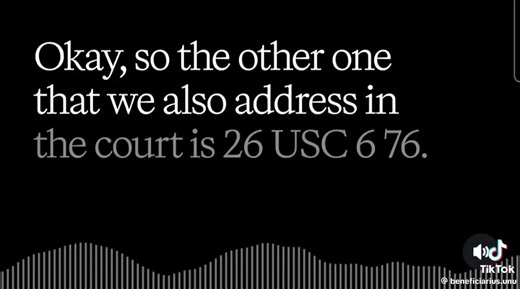 Okay, so the other one that we also address in the court is 26 USC 6 76.

TikTok
@ beneficiarius.unu